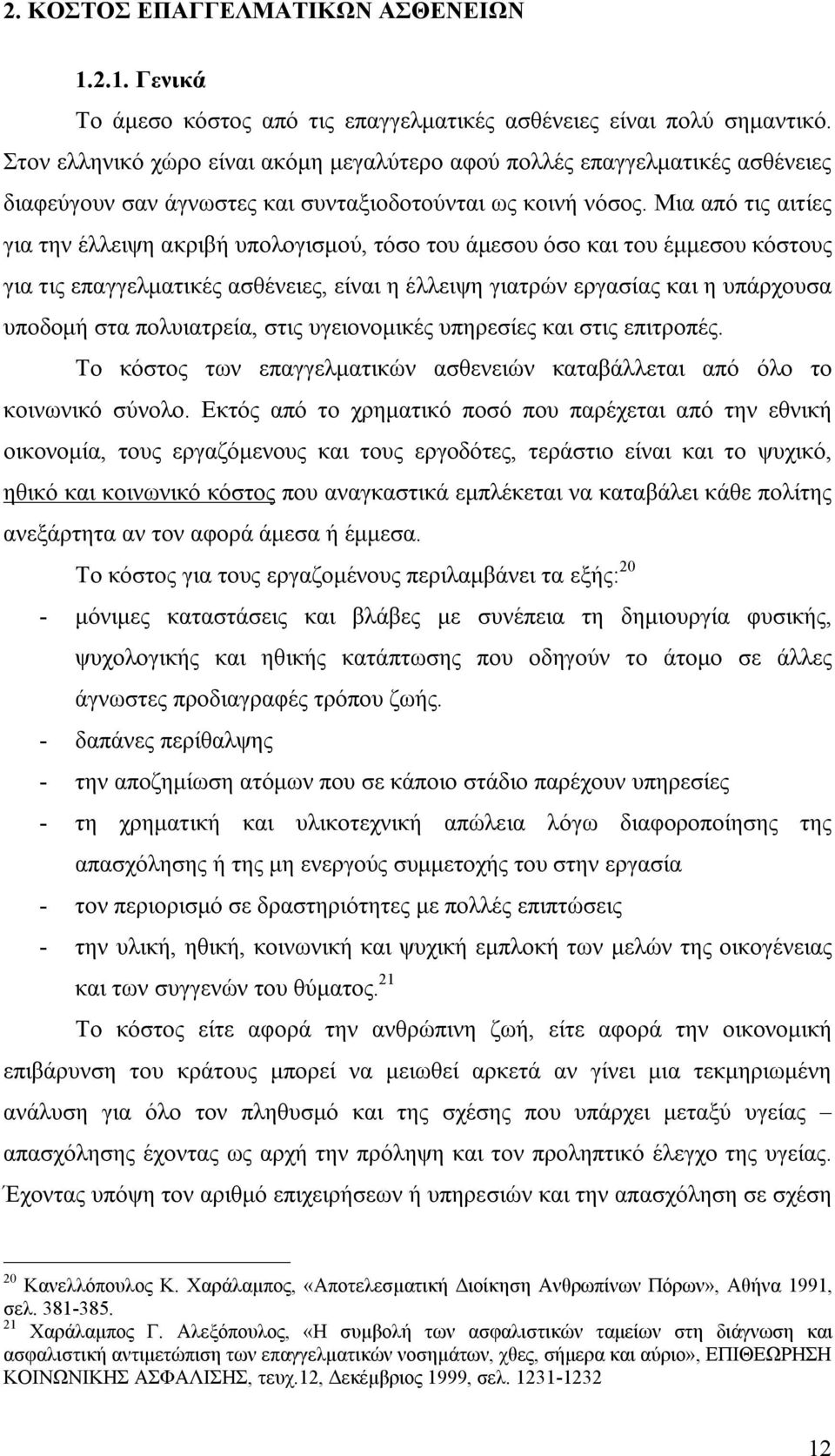 2. ΚΟΣΤΟΣ ΕΠΑΓΓΕΛΜΑΤΙΚΩΝ ΑΣΘΕΝΕΙΩΝ

1.2.1. Γενικά

Το άμεσο κόστος από τις επαγγελματικές ασθένειες είναι πολύ σημαντικό. Στον ελληνικό χώρο είναι ακόμη μεγαλύτερο αφού πολλές επαγγελματικές ασθένειες διαφεύγουν σαν άγνωστες και συνταξιοδοτούνται ως κοινή νόσος. Μια από τις αιτίες για την έλλειψη ακριβή υπολογισμού, τόσο του άμεσου όσο και του έμμεσου κόστους για τις επαγγελματικές ασθένειες, είναι η έλλειψη γιατρών εργασίας και η υπάρχουσα υποδομή στα πολυιατρεία, στις υγειονομικές υπηρεσίες και στις επιτροπές.

Το κόστος των επαγγελματικών ασθενειών καταβάλλεται από όλο το κοινωνικό σύνολο. Εκτός από το χρηματικό ποσό που παρέχεται από την εθνική οικονομία, τους εργαζόμενους και τους εργοδότες, τεράστιο είναι και το ψυχικό, ηθικό και κοινωνικό κόστος που αναγκαστικά εμπλέκεται να καταβάλει κάθε πολίτης ανεξάρτητα αν τον αφορά άμεσα ή έμμεσα.

Το κόστος για τους εργαζομένους περιλαμβάνει τα εξής:$^{20}$

- μόνιμες καταστάσεις και βλάβες με συνέπεια τη δημιουργία φυσικής, ψυχολογικής και ηθικής κατάπτωσης που οδηγούν το άτομο σε άλλες άγνωστες προδιαγραφές τρόπου ζωής.
- δαπάνες περίθαλψης
- την αποζημίωση ατόμων που σε κάποιο στάδιο παρέχουν υπηρεσίες
- τη χρηματική και υλικοτεχνική απώλεια λόγω διαφοροποίησης της απασχόλησης ή της μη ενεργούς συμμετοχής του στην εργασία
- τον περιορισμό σε δραστηριότητες με πολλές επιπτώσεις
- την υλική, ηθική, κοινωνική και ψυχική εμπλοκή των μελών της οικογένειας και των συγγενών του θύματος.$^{21}$

Το κόστος είτε αφορά την ανθρώπινη ζωή, είτε αφορά την οικονομική επιβάρυνση του κράτους μπορεί να μειωθεί αρκετά αν γίνει μια τεκμηριωμένη ανάλυση για όλο τον πληθυσμό και της σχέσης που υπάρχει μεταξύ υγείας – απασχόλησης έχοντας ως αρχή την πρόληψη και τον προληπτικό έλεγχο της υγείας. Έχοντας υπόψη τον αριθμό επιχειρήσεων ή υπηρεσιών και την απασχόληση σε σχέση

$^{20}$ Κανελλόπουλος Κ. Χαράλαμπος, «Αποτελεσματική Διοίκηση Ανθρωπίνων Πόρων», Αθήνα 1991, σελ. 381-385.
$^{21}$ Χαράλαμπος Γ. Αλεξόπουλος, «Η συμβολή των ασφαλιστικών ταμείων στη διάγνωση και ασφαλιστική αντιμετώπιση των επαγγελματικών νοσημάτων, χθες, σήμερα και αύριο», ΕΠΙΘΕΩΡΗΣΗ ΚΟΙΝΩΝΙΚΗΣ ΑΣΦΑΛΙΣΗΣ, τευχ.12, Δεκέμβριος 1999, σελ. 1231-1232

12